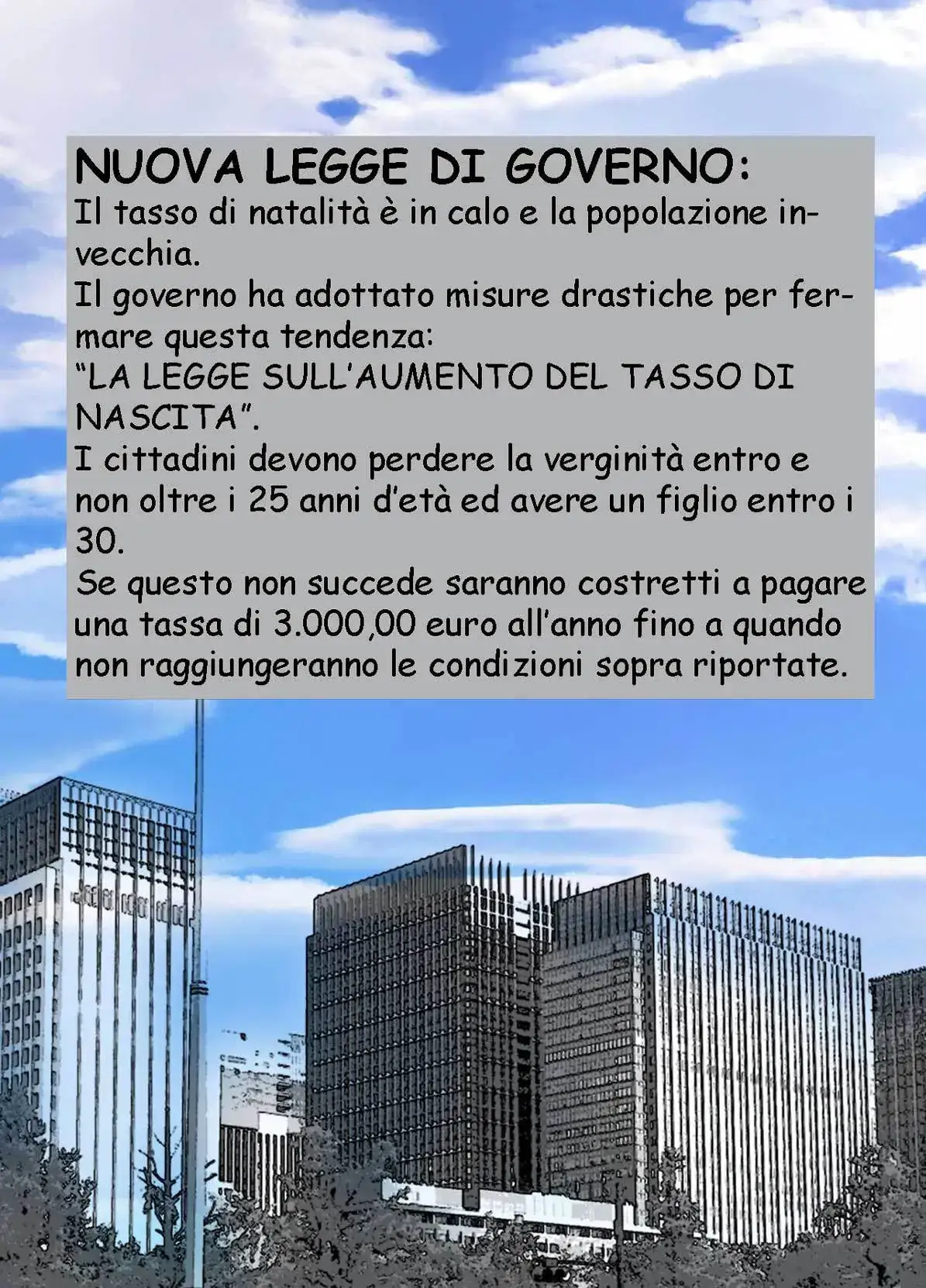 NUOVA LEGGE DI GOVERNO:

Il tasso di natalità è in calo e la popolazione invecchia.

Il governo ha adottato misure drastiche per fermare questa tendenza:

"LA LEGGE SULL'AUMENTO DEL TASSO DI NASCITA".

I cittadini devono perdere la verginità entro e non oltre i 25 anni d'età ed avere un figlio entro i 30.

Se questo non succede saranno costretti a pagare una tassa di 3.000,00 euro all'anno fino a quando non raggiungeranno le condizioni sopra riportate.